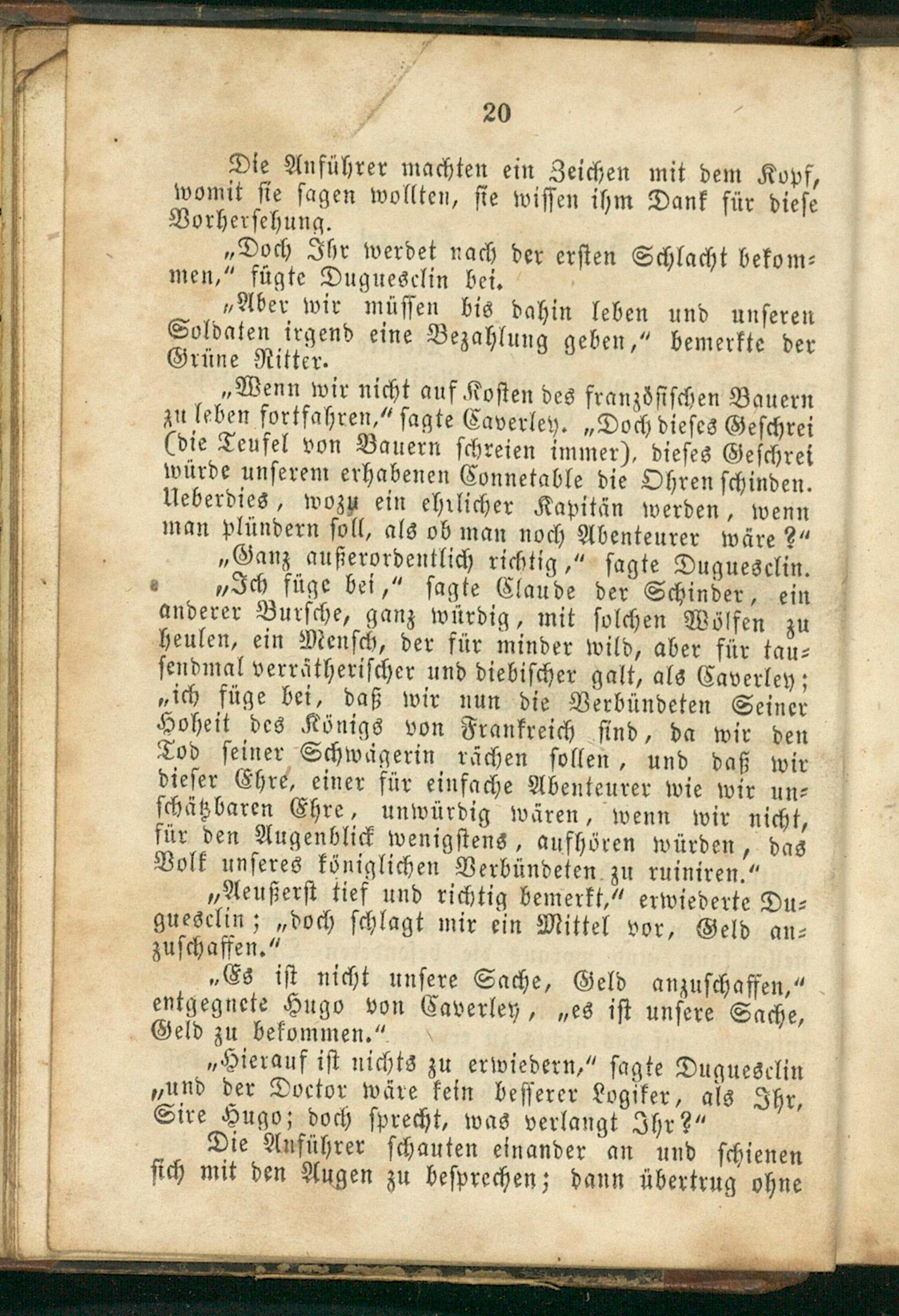 20

Die Anführer machten ein Zeichen mit dem Kopf, womit sie sagen wollten, sie wissen ihm Dank für diese Vorhersehung.

„Doch Ihr werdet nach der ersten Schlacht bekommen," fügte Duguesclin bei.

„Aber wir müssen bis dahin leben und unseren Soldaten irgend eine Bezahlung geben," bemerkte der Grüne Ritter.

„Wenn wir nicht auf Kosten des französischen Bauern zu leben fortfahren," sagte Caverley. „Doch dieses Geschrei (die Teufel von Bauern schreien immer), dieses Geschrei würde unserem erhabenen Connetable die Ohren schinden. Ueberdies, wozu ein ehrlicher Kapitän werden, wenn man plündern soll, als ob man noch Abenteurer wäre?"

„Ganz außerordentlich richtig," sagte Duguesclin.

„Ich füge bei," sagte Claude der Schinder, ein anderer Bursche, ganz würdig, mit solchen Wölfen zu heulen, ein Mensch, der für minder wild, aber für tausendmal verrätherischer und diebischer galt, als Caverley; „ich füge bei, daß wir nun die Verbündeten Seiner Hoheit des Königs von Frankreich sind, da wir den Tod seiner Schwägerin rächen sollen, und daß wir dieser Ehre, einer für einfache Abenteurer wie wir unschätzbaren Ehre, unwürdig wären, wenn wir nicht, für den Augenblick wenigstens, aufhören würden, das Volk unseres königlichen Verbündeten zu ruiniren."

„Aeußerst tief und richtig bemerkt," erwiederte Duguesclin; „doch schlagt mir ein Mittel vor, Geld anzuschaffen."

„Es ist nicht unsere Sache, Geld anzuschaffen," entgegnete Hugo von Caverley, „es ist unsere Sache, Geld zu bekommen."

„Hierauf ist nichts zu erwiedern," sagte Duguesclin „und der Doctor wäre kein besserer Logiker, als Ihr, Sire Hugo; doch sprecht, was verlangt Ihr?"

Die Anführer schauten einander an und schienen sich mit den Augen zu besprechen; dann übertrug ohne